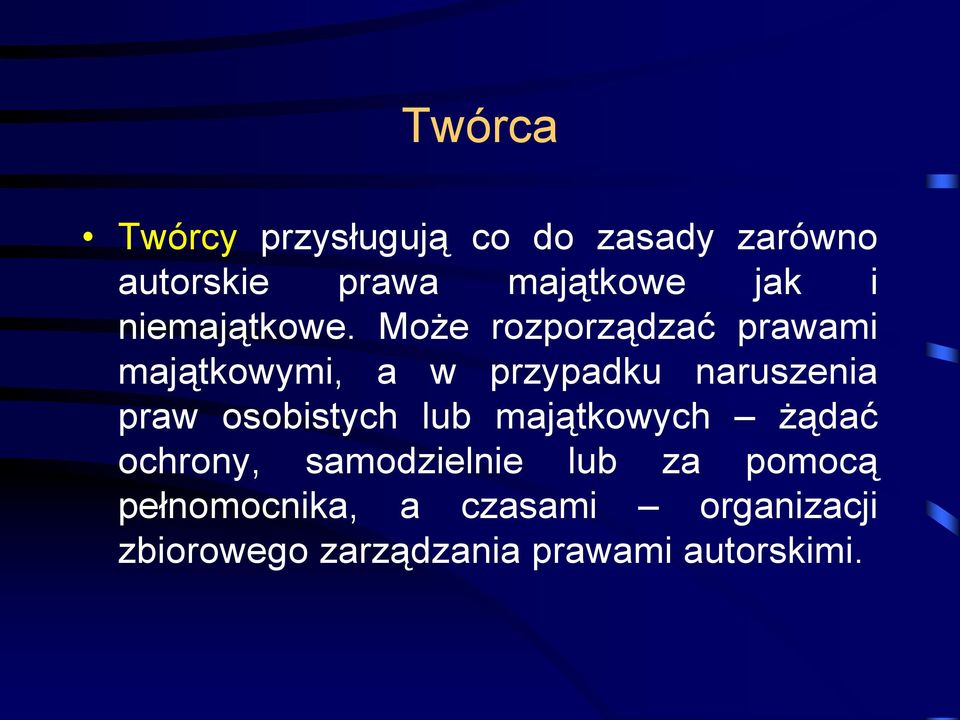 Twórca

• Twórcy przysługują co do zasady zarówno autorskie prawa majątkowe jak i niemajątkowe. Może rozporządzać prawami majątkowymi, a w przypadku naruszenia praw osobistych lub majątkowych – żądać ochrony, samodzielnie lub za pomocą pełnomocnika, a czasami – organizacji zbiorowego zarządzania prawami autorskimi.